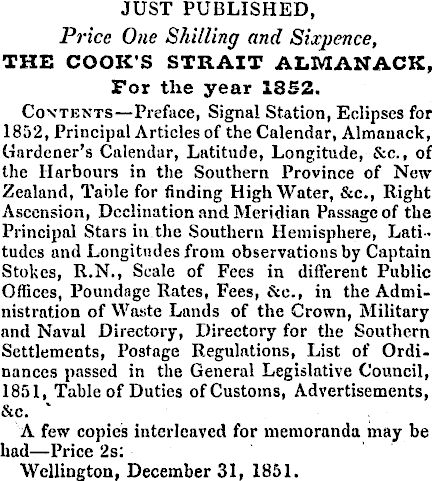 JUST PUBLISHED,
Price One Shilling and Sixpence,
THE COOK'S STRAIT ALMANACK,
For the year 1852.

CONTENTS—Preface, Signal Station, Eclipses for 1852, Principal Articles of the Calendar, Almanack, Gardener's Calendar, Latitude, Longitude, &c., of the Harbours in the Southern Province of New Zealand, Table for finding High Water, &c., Right Ascension, Declination and Meridian Passage of the Principal Stars in the Southern Hemisphere, Latitudes and Longitudes from observations by Captain Stokes, R.N., Scale of Fees in different Public Offices, Poundage Rates, Fees, &c., in the Administration of Waste Lands of the Crown, Military and Naval Directory, Directory for the Southern Settlements, Postage Regulations, List of Ordinances passed in the General Legislative Council, 1851, Table of Duties of Customs, Advertisements, &c.

A few copies interleaved for memoranda may be had—Price 2s:

Wellington, December 31, 1851.